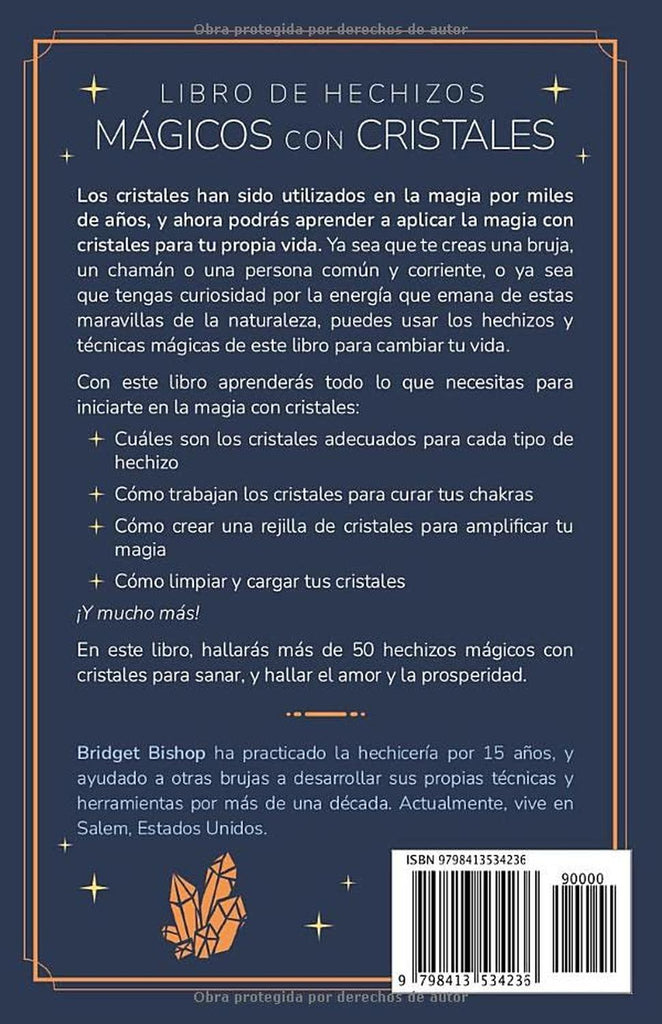 Obra protegida por derechos de autor

LIBRO DE HECHIZOS
MÁGICOS CON CRISTALES

Los cristales han sido utilizados en la magia por miles de años, y ahora podrás aprender a aplicar la magia con cristales para tu propia vida. Ya sea que te creas una bruja, un chamán o una persona común y corriente, o ya sea que tengas curiosidad por la energía que emana de estas maravillas de la naturaleza, puedes usar los hechizos y técnicas mágicas de este libro para cambiar tu vida.

Con este libro aprenderás todo lo que necesitas para iniciarte en la magia con cristales:

Cuáles son los cristales adecuados para cada tipo de hechizo

Cómo trabajan los cristales para curar tus chakras

Cómo crear una rejilla de cristales para amplificar tu magia

Cómo limpiar y cargar tus cristales

¡Y mucho más!

En este libro, hallarás más de 50 hechizos mágicos con cristales para sanar, y hallar el amor y la prosperidad.

Bridget Bishop ha practicado la hechicería por 15 años, y ayudado a otras brujas a desarrollar sus propias técnicas y herramientas por más de una década. Actualmente, vive en Salem, Estados Unidos.

ISBN 9798413534236

90000

9 798413 534236

Obra protegida por derechos de autor